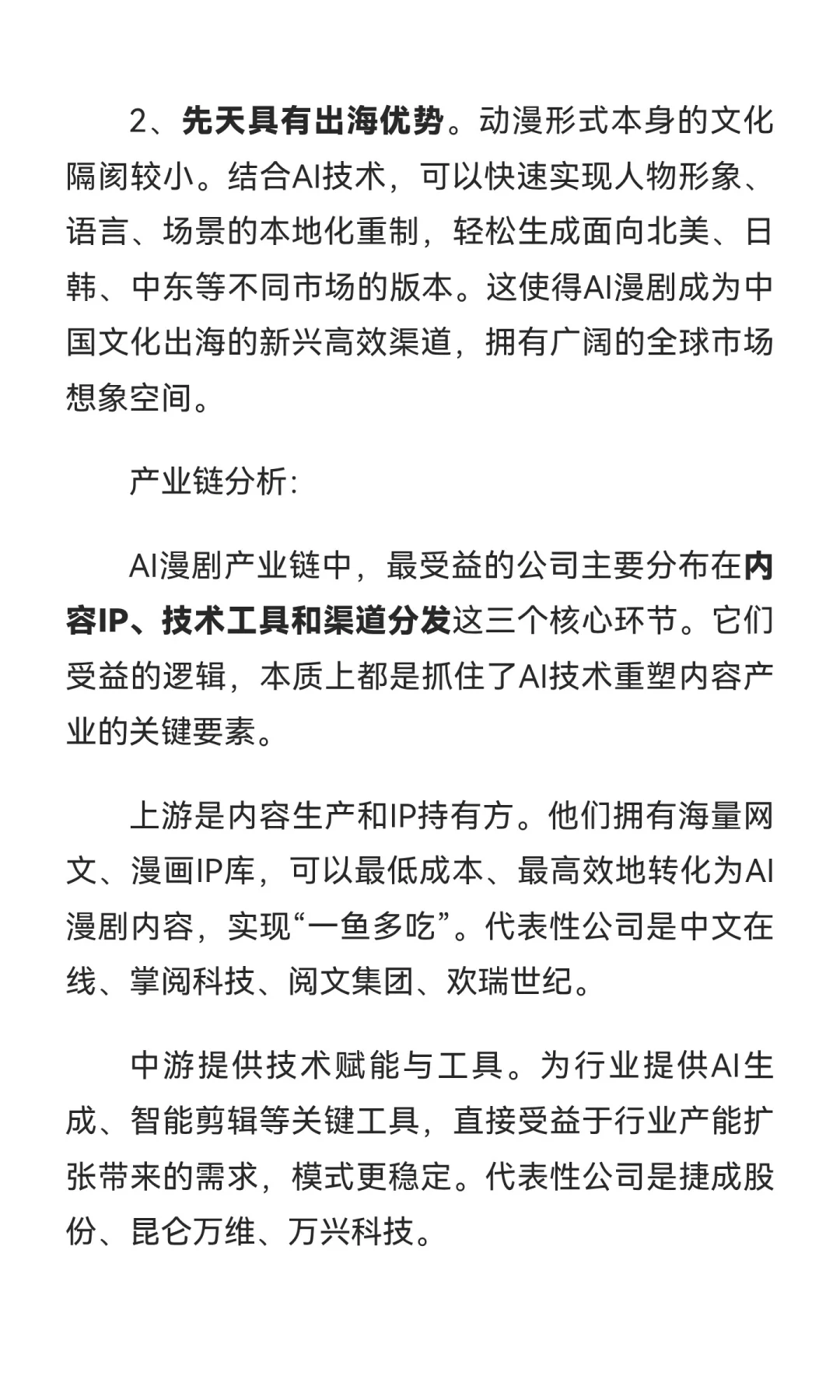 2、先天具有出海优势。动漫形式本身的文化隔阂较小。结合AI技术，可以快速实现人物形象、语言、场景的本地化重制，轻松生成面向北美、日韩、中东等不同市场的版本。这使得AI漫剧成为中国文化出海的新兴高效渠道，拥有广阔的全球市场想象空间。

产业链分析:

AI漫剧产业链中，最受益的公司主要分布在内容IP、技术工具和渠道分发这三个核心环节。它们受益的逻辑，本质上都是抓住了AI技术重塑内容产业的关键要素。

上游是内容生产和IP持有方。他们拥有海量网文、漫画IP库，可以最低成本、最高效地转化为AI漫剧内容，实现“一鱼多吃”。代表性公司是中文在线、掌阅科技、阅文集团、欢瑞世纪。

中游提供技术赋能与工具。为行业提供AI生成、智能剪辑等关键工具，直接受益于行业产能扩张带来的需求，模式更稳定。代表性公司是捷成股份、昆仑万维、万兴科技。